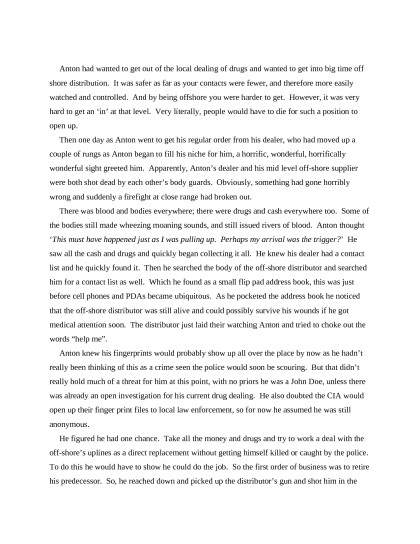 Anton had wanted to get out of the local dealing of drugs and wanted to get into big time off shore distribution. It was safer as far as your contacts were fewer, and therefore more easily watched and controlled. And by being offshore you were harder to get. However, it was very hard to get an 'in' at that level. Very literally, people would have to die for such a position to open up.

Then one day as Anton went to get his regular order from his dealer, who had moved up a couple of rungs as Anton began to fill his niche for him, a horrific, wonderful, horrifically wonderful sight greeted him. Apparently, Anton's dealer and his mid level off-shore supplier were both shot dead by each other's body guards. Obviously, something had gone horribly wrong and suddenly a firefight at close range had broken out.

There was blood and bodies everywhere; there were drugs and cash everywhere too. Some of the bodies still made wheezing moaning sounds, and still issued rivers of blood. Anton thought '*This must have happened just as I was pulling up. Perhaps my arrival was the trigger?*' He saw all the cash and drugs and quickly began collecting it all. He knew his dealer had a contact list and he quickly found it. Then he searched the body of the off-shore distributor and searched him for a contact list as well. Which he found as a small flip pad address book, this was just before cell phones and PDAs became ubiquitous. As he pocketed the address book he noticed that the off-shore distributor was still alive and could possibly survive his wounds if he got medical attention soon. The distributor just laid their watching Anton and tried to choke out the words "help me".

Anton knew his fingerprints would probably show up all over the place by now as he hadn't really been thinking of this as a crime seen the police would soon be scouring. But that didn't really hold much of a threat for him at this point, with no priors he was a John Doe, unless there was already an open investigation for his current drug dealing. He also doubted the CIA would open up their finger print files to local law enforcement, so for now he assumed he was still anonymous.

He figured he had one chance. Take all the money and drugs and try to work a deal with the off-shore's uplines as a direct replacement without getting himself killed or caught by the police. To do this he would have to show he could do the job. So the first order of business was to retire his predecessor. So, he reached down and picked up the distributor's gun and shot him in the